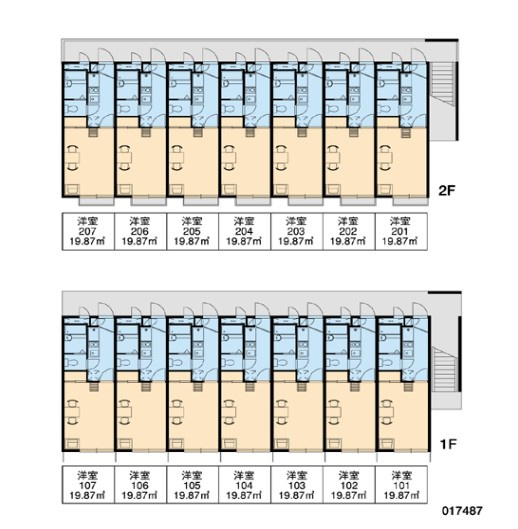 2F

| 洋室 207 19.87㎡ | 洋室 206 19.87㎡ | 洋室 205 19.87㎡ | 洋室 204 19.87㎡ | 洋室 203 19.87㎡ | 洋室 202 19.87㎡ | 洋室 201 19.87㎡ |
|---|---|---|---|---|---|---|

1F

| 洋室 107 19.87㎡ | 洋室 106 19.87㎡ | 洋室 105 19.87㎡ | 洋室 104 19.87㎡ | 洋室 103 19.87㎡ | 洋室 102 19.87㎡ | 洋室 101 19.87㎡ |
|---|---|---|---|---|---|---|

017487